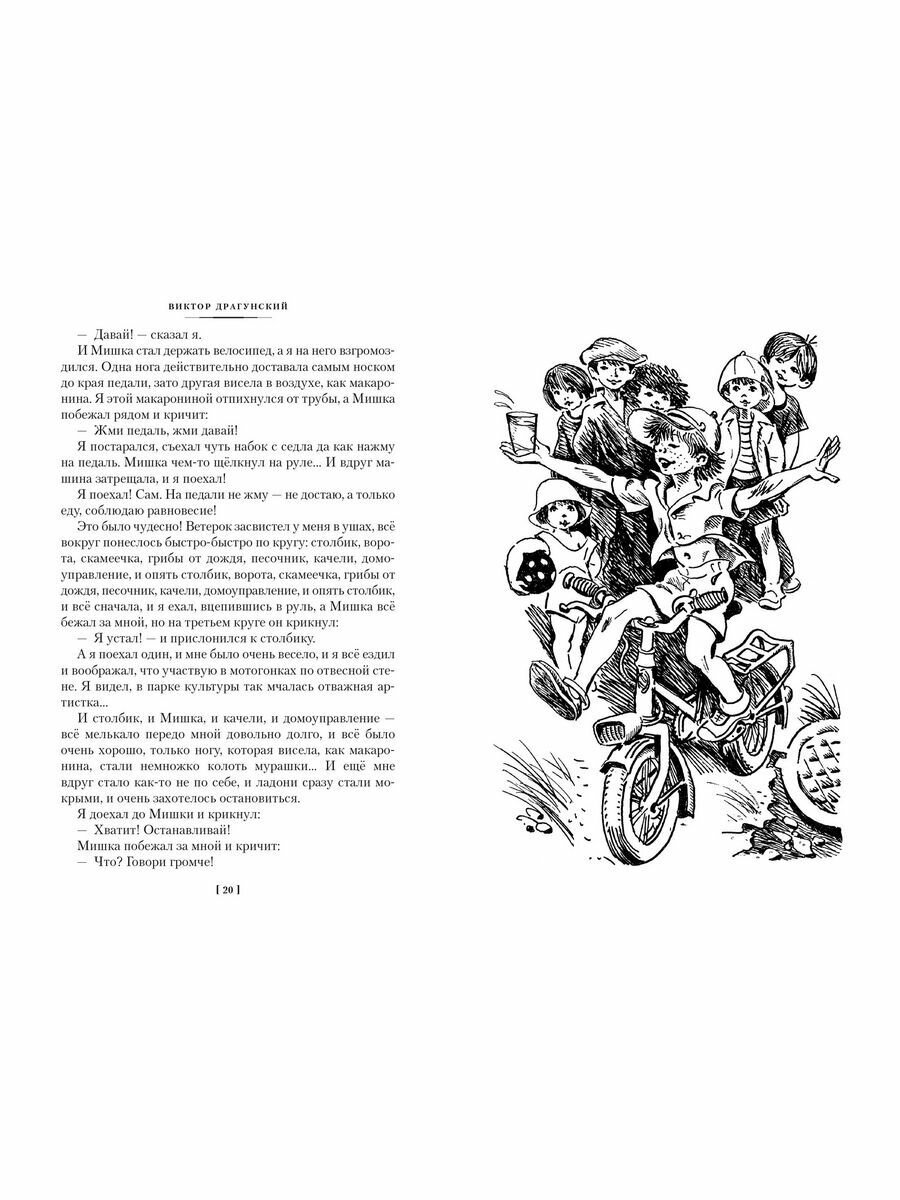 ВИКТОР ДРАГУНСКИЙ

— Давай! — сказал я.

И Мишка стал держать велосипед, а я на него взгромоздился. Одна нога действительно доставала самым носком до края педали, зато другая висела в воздухе, как макаронина. Я этой макарониной отпихнулся от трубы, а Мишка побежал рядом и кричит:

— Жми педаль, жми давай!

Я постарался, съехал чуть набок с седла да как нажму на педаль. Мишка чем-то щёлкнул на руле... И вдруг машина затрещала, и я поехал!

Я поехал! Сам. На педали не жму — не достаю, а только еду, соблюдаю равновесие!

Это было чудесно! Ветерок засвистел у меня в ушах, всё вокруг понеслось быстро-быстро по кругу: столбик, ворота, скамеечка, грибы от дождя, песочник, качели, домоуправление, и опять столбик, ворота, скамеечка, грибы от дождя, песочник, качели, домоуправление, и опять столбик, и всё сначала, и я ехал, вцепившись в руль, а Мишка всё бежал за мной, но на третьем круге он крикнул:

— Я устал! — и прислонился к столбику.

А я поехал один, и мне было очень весело, и я всё ездил и воображал, что участвую в мотогонках по отвесной стене. Я видел, в парке культуры так мчалась отважная артистка...

И столбик, и Мишка, и качели, и домоуправление — всё мелькало передо мной довольно долго, и всё было очень хорошо, только ногу, которая висела, как макаронина, стали немножко колоть мурашки... И ещё мне вдруг стало как-то не по себе, и ладони сразу стали мокрыми, и очень захотелось остановиться.

Я доехал до Мишки и крикнул:

— Хватит! Останавливай!

Мишка побежал за мной и кричит:

— Что? Говори громче!

[ 20 ]